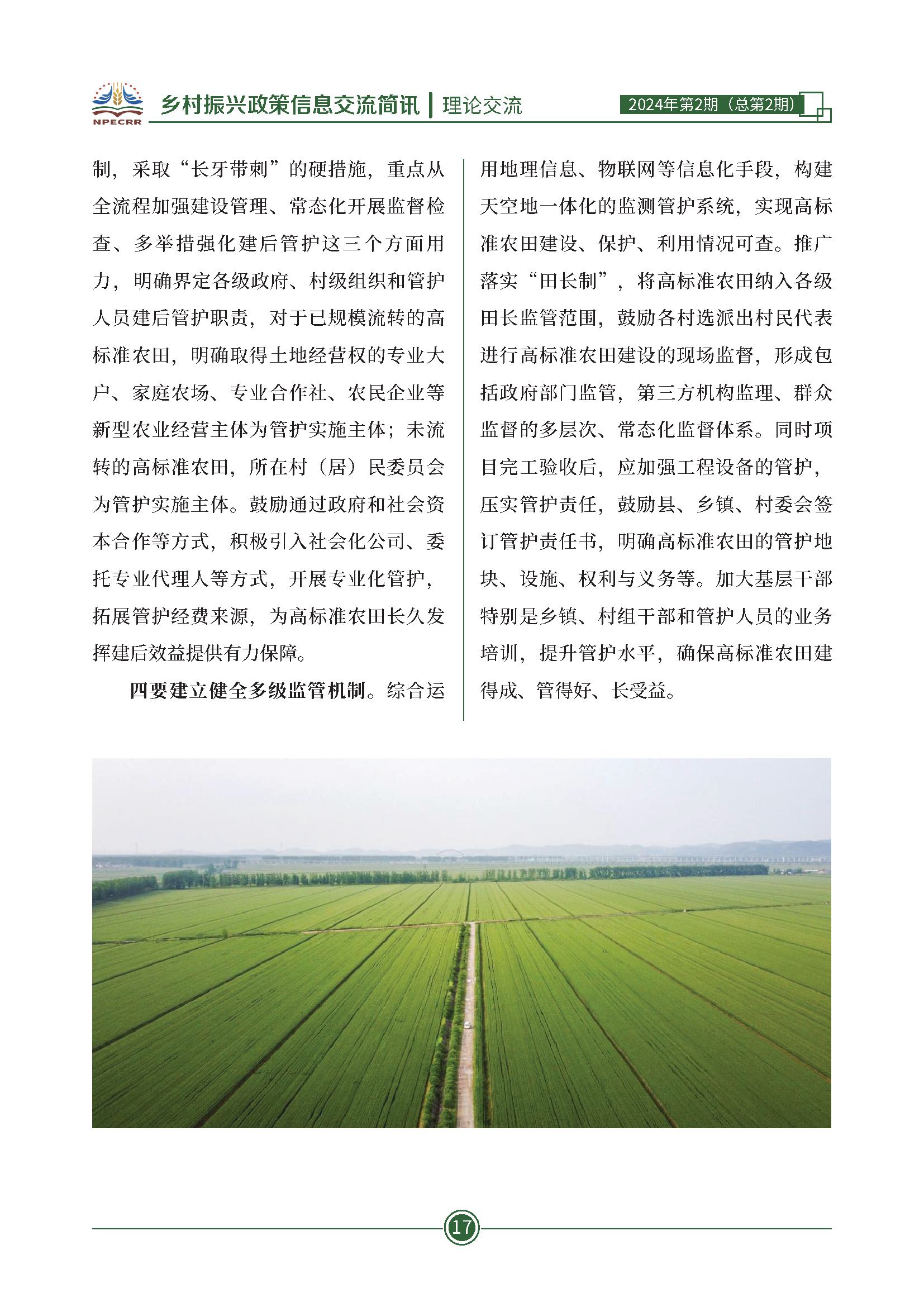 NPECRR 乡村振兴政策信息交流简讯 | 理论交流 2024年第2期（总第2期）

制，采取“长牙带刺”的硬措施，重点从全流程加强建设管理、常态化开展监督检查、多举措强化建后管护这三个方面用力，明确界定各级政府、村级组织和管护人员建后管护职责，对于已规模流转的高标准农田，明确取得土地经营权的专业大户、家庭农场、专业合作社、农民企业等新型农业经营主体为管护实施主体；未流转的高标准农田，所在村（居）民委员会为管护实施主体。鼓励通过政府和社会资本合作等方式，积极引入社会化公司、委托专业代理人等方式，开展专业化管护，拓展管护经费来源，为高标准农田长久发挥建后效益提供有力保障。

四要建立健全多级监管机制。综合运用地理信息、物联网等信息化手段，构建天空地一体化的监测管护系统，实现高标准农田建设、保护、利用情况可查。推广落实“田长制”，将高标准农田纳入各级田长监管范围，鼓励各村选派出村民代表进行高标准农田建设的现场监督，形成包括政府部门监管，第三方机构监理、群众监督的多层次、常态化监督体系。同时项目完工验收后，应加强工程设备的管护，压实管护责任，鼓励县、乡镇、村委会签订管护责任书，明确高标准农田的管护地块、设施、权利与义务等。加大基层干部特别是乡镇、村组干部和管护人员的业务培训，提升管护水平，确保高标准农田建得成、管得好、长受益。

17